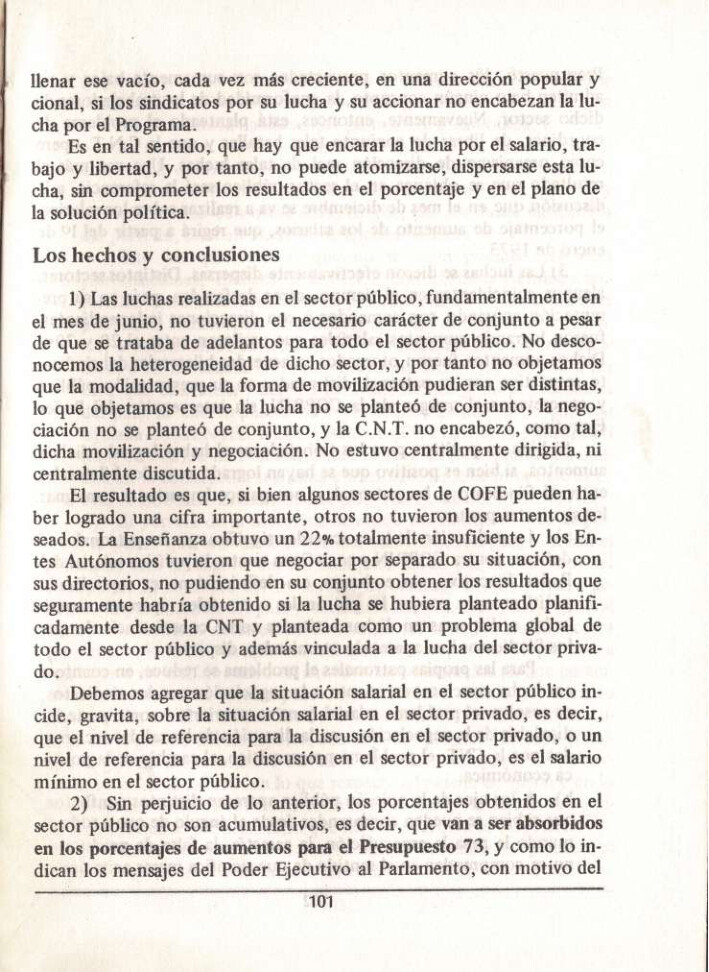 llenar ese vacío, cada vez más creciente, en una dirección popular y cional, si los sindicatos por su lucha y su accionar no encabezan la lucha por el Programa.

Es en tal sentido, que hay que encarar la lucha por el salario, trabajo y libertad, y por tanto, no puede atomizarse, dispersarse esta lucha, sin comprometer los resultados en el porcentaje y en el plano de la solución política.

Los hechos y conclusiones

1) Las luchas realizadas en el sector público, fundamentalmente en el mes de junio, no tuvieron el necesario carácter de conjunto a pesar de que se trataba de adelantos para todo el sector público. No desconocemos la heterogeneidad de dicho sector, y por tanto no objetamos que la modalidad, que la forma de movilización pudieran ser distintas, lo que objetamos es que la lucha no se planteó de conjunto, la negociación no se planteó de conjunto, y la C.N.T. no encabezó, como tal, dicha movilización y negociación. No estuvo centralmente dirigida, ni centralmente discutida.

El resultado es que, si bien algunos sectores de COFE pueden haber logrado una cifra importante, otros no tuvieron los aumentos deseados. La Enseñanza obtuvo un 22% totalmente insuficiente y los Entes Autónomos tuvieron que negociar por separado su situación, con sus directorios, no pudiendo en su conjunto obtener los resultados que seguramente habría obtenido si la lucha se hubiera planteado planificadamente desde la CNT y planteada como un problema global de todo el sector público y además vinculada a la lucha del sector privado.

Debemos agregar que la situación salarial en el sector público incide, gravita, sobre la situación salarial en el sector privado, es decir, que el nivel de referencia para la discusión en el sector privado, o un nivel de referencia para la discusión en el sector privado, es el salario mínimo en el sector público.

2) Sin perjuicio de lo anterior, los porcentajes obtenidos en el sector público no son acumulativos, es decir, que van a ser absorbidos en los porcentajes de aumentos para el Presupuesto 73, y como lo indican los mensajes del Poder Ejecutivo al Parlamento, con motivo del

101